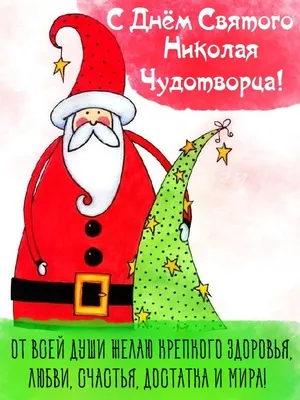 С Днём Святого Николая Чудотворца!

ОТ ВСЕЙ ДУШИ ЖЕЛАЮ КРЕПКОГО ЗДОРОВЬЯ, ЛЮБВИ, СЧАСТЬЯ, ДОСТАТКА И МИРА!